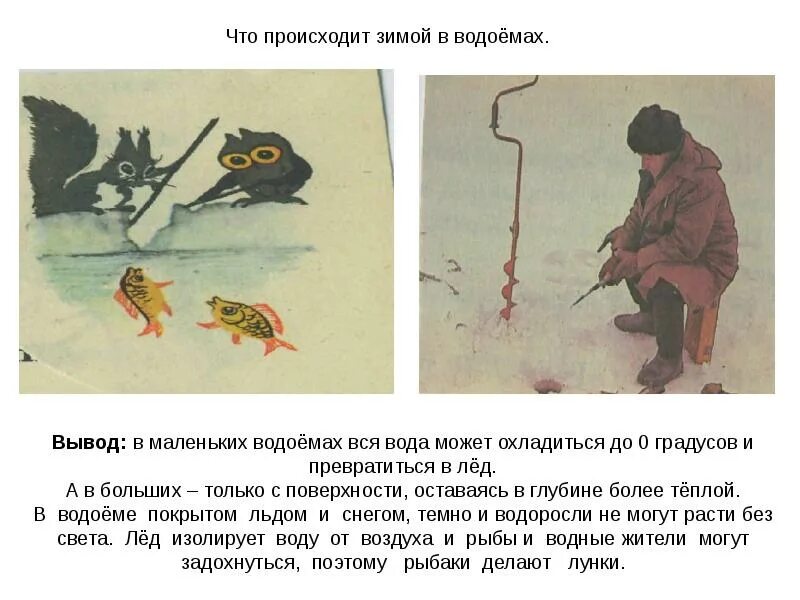 Что происходит зимой в водоёмах.

Вывод: в маленьких водоёмах вся вода может охладиться до 0 градусов и превратиться в лёд.

А в больших – только с поверхности, оставаясь в глубине более тёплой.

В водоёме покрытом льдом и снегом, темно и водоросли не могут расти без света. Лёд изолирует воду от воздуха и рыбы и водные жители могут задохнуться, поэтому рыбаки делают лунки.